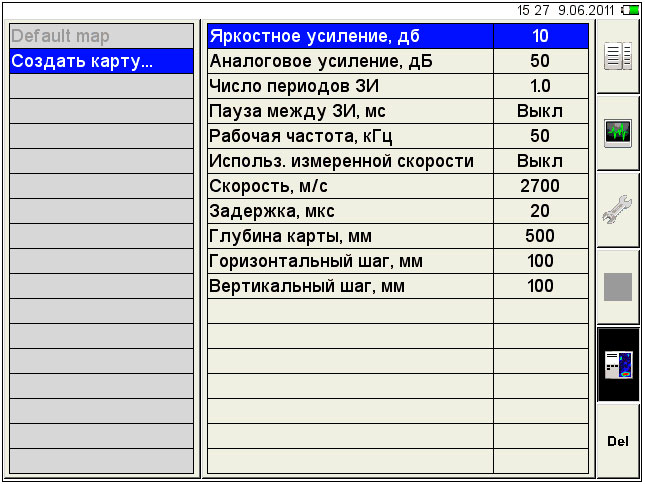 15 27 9.06.2011

Default map
Создать карту...

| Яркостное усиление, дб | 10 |
|---|---|
| Аналоговое усиление, дБ | 50 |
| Число периодов ЗИ | 1.0 |
| Пауза между ЗИ, мс | Выкл |
| Рабочая частота, кГц | 50 |
| Использ. измеренной скорости | Выкл |
| Скорость, м/с | 2700 |
| Задержка, мкс | 20 |
| Глубина карты, мм | 500 |
| Горизонтальный шаг, мм | 100 |
| Вертикальный шаг, мм | 100 |

Del